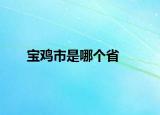 宝鸡市是哪个省